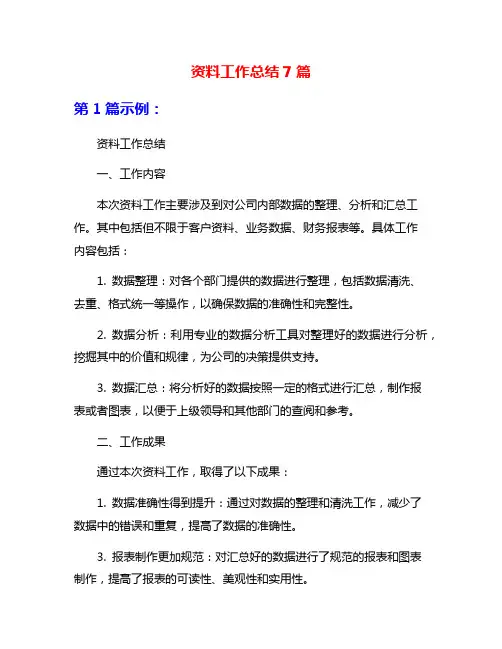 资料工作总结 7 篇

第 1 篇示例：

资料工作总结

一、工作内容

本次资料工作主要涉及到对公司内部数据的整理、分析和汇总工作。其中包括但不限于客户资料、业务数据、财务报表等。具体工作内容包括：

1. 数据整理：对各个部门提供的数据进行整理，包括数据清洗、去重、格式统一等操作，以确保数据的准确性和完整性。

2. 数据分析：利用专业的数据分析工具对整理好的数据进行分析，挖掘其中的价值和规律，为公司的决策提供支持。

3. 数据汇总：将分析好的数据按照一定的格式进行汇总，制作报表或者图表，以便于上级领导和其他部门的查阅和参考。

二、工作成果

通过本次资料工作，取得了以下成果：

1. 数据准确性得到提升：通过对数据的整理和清洗工作，减少了数据中的错误和重复，提高了数据的准确性。

3. 报表制作更加规范：对汇总好的数据进行了规范的报表和图表制作，提高了报表的可读性、美观性和实用性。